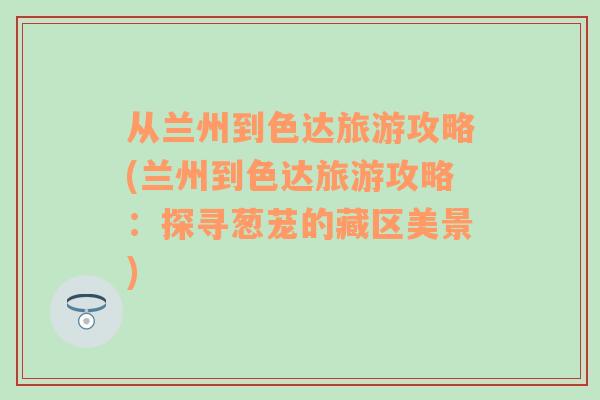 从兰州到色达旅游攻略(兰州到色达旅游攻略：探寻葱茏的藏区美景)